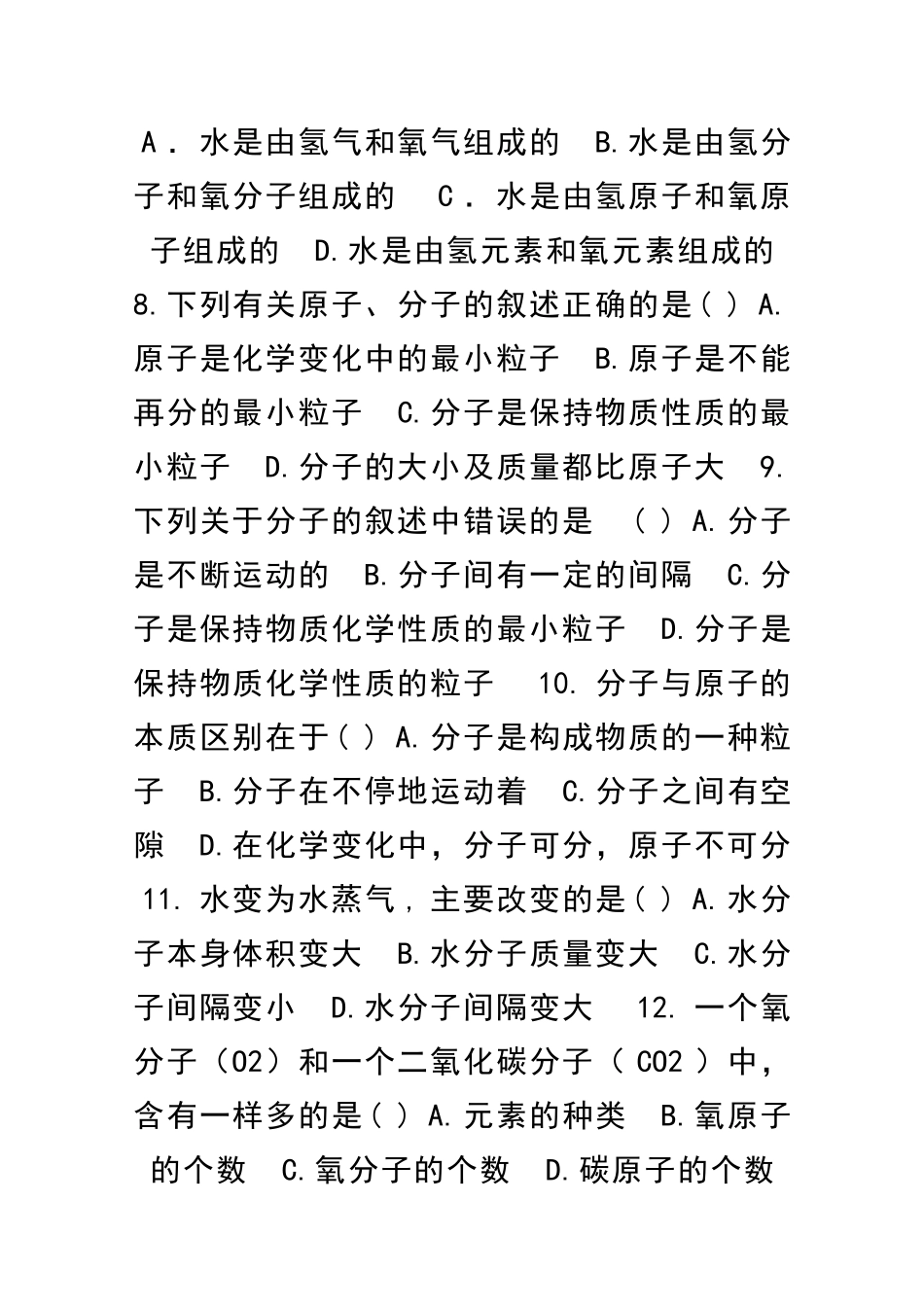 A．水是由氢气和氧气组成的　B.水是由氢分子和氧分子组成的　C．水是由氢原子和氧原子组成的　D.水是由氢元素和氧元素组成的　8.下列有关原子、分子的叙述正确的是( ) A.原子是化学变化中的最小粒子　B.原子是不能再分的最小粒子　C.分子是保持物质性质的最小粒子　D.分子的大小及质量都比原子大　9.下列关于分子的叙述中错误的是　( ) A.分子是不断运动的　B.分子间有一定的间隔　C.分子是保持物质化学性质的最小粒子　D.分子是保持物质化学性质的粒子　10. 分子与原子的本质区别在于( ) A.分子是构成物质的一种粒子　B.分子在不停地运动着　C.分子之间有空隙　D.在化学变化中，分子可分，原子不可分　11. 水变为水蒸气，主要改变的是( ) A.水分子本身体积变大　B.水分子质量变大　C.水分子间隔变小　D.水分子间隔变大　12. 一个氧分子（O2）和一个二氧化碳分子（ CO2 ）中，含有一样多的是( ) A.元素的种类　B.氧原子的个数　C.氧分子的个数　D.碳原子的个数